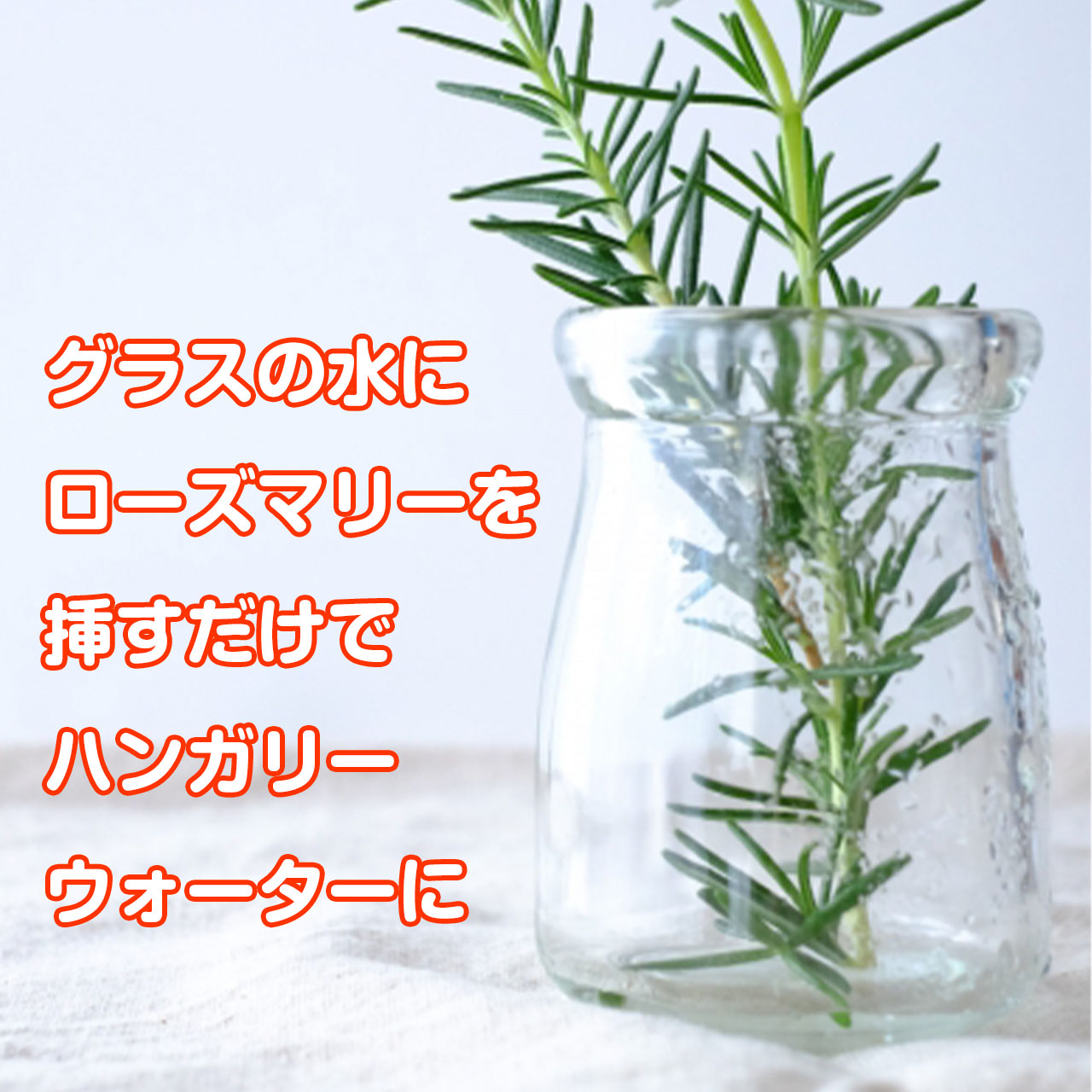 グラスの水に
ローズマリーを
挿すだけで
ハンガリー
ウォーターに